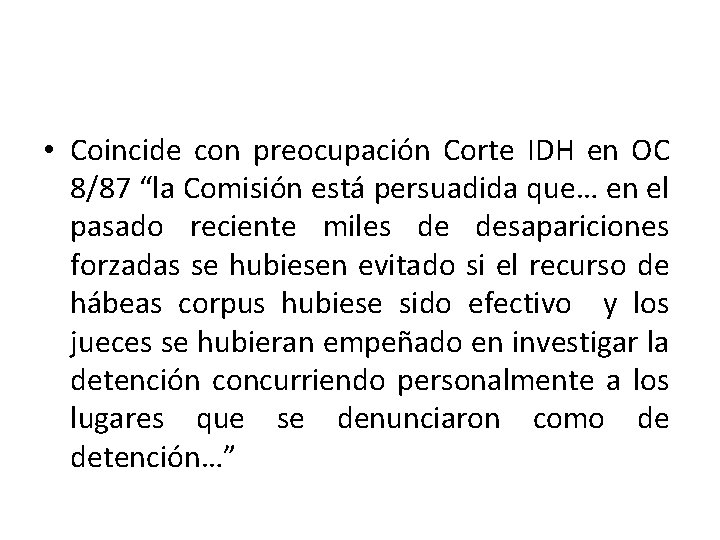 • Coincide con preocupación Corte IDH en OC 8/87 “la Comisión está persuadida que… en el pasado reciente miles de desapariciones forzadas se hubiesen evitado si el recurso de hábeas corpus hubiese sido efectivo y los jueces se hubieran empeñado en investigar la detención concurriendo personalmente a los lugares que se denunciaron como de detención…”